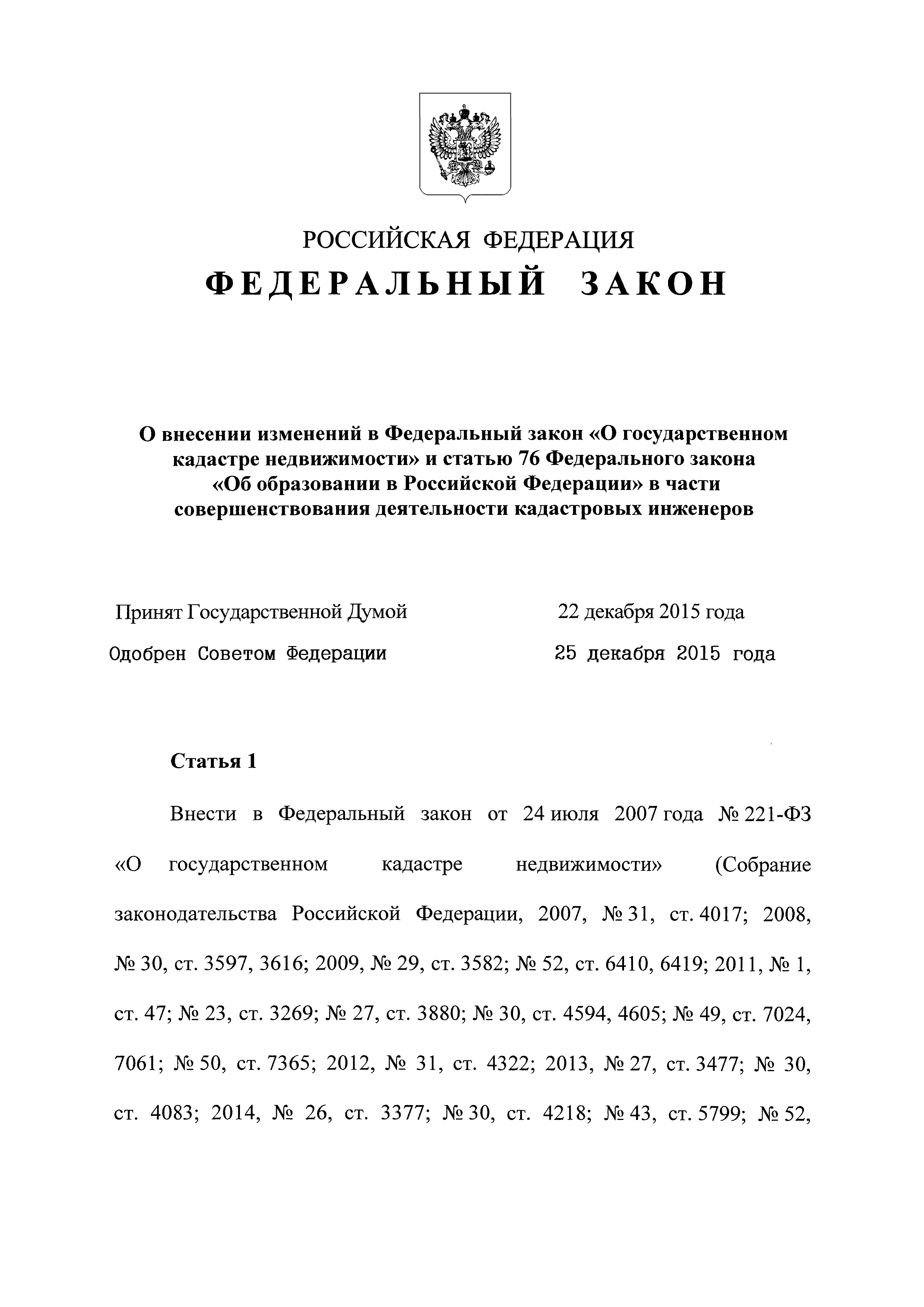 РОССИЙСКАЯ ФЕДЕРАЦИЯ

ФЕДЕРАЛЬНЫЙ ЗАКОН

О внесении изменений в Федеральный закон «О государственном кадастре недвижимости» и статью 76 Федерального закона «Об образовании в Российской Федерации» в части совершенствования деятельности кадастровых инженеров

Принят Государственной Думой 22 декабря 2015 года

Одобрен Советом Федерации 25 декабря 2015 года

Статья 1

Внести в Федеральный закон от 24 июля 2007 года № 221-ФЗ «О государственном кадастре недвижимости» (Собрание законодательства Российской Федерации, 2007, № 31, ст. 4017; 2008, № 30, ст. 3597, 3616; 2009, № 29, ст. 3582; № 52, ст. 6410, 6419; 2011, № 1, ст. 47; № 23, ст. 3269; № 27, ст. 3880; № 30, ст. 4594, 4605; № 49, ст. 7024, 7061; № 50, ст. 7365; 2012, № 31, ст. 4322; 2013, № 27, ст. 3477; № 30, ст. 4083; 2014, № 26, ст. 3377; № 30, ст. 4218; № 43, ст. 5799; № 52,